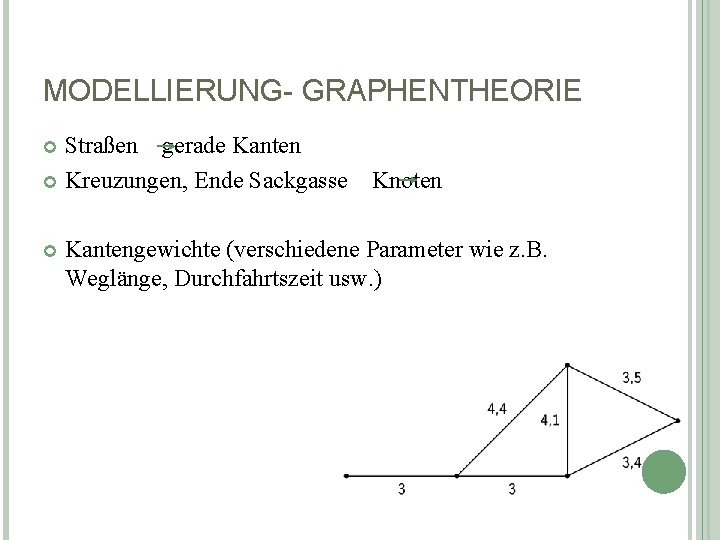 MODELLIERUNG- GRAPHENTHEORIE

Straßen gerade Kanten

Kreuzungen, Ende Sackgasse Knoten

Kantengewichte (verschiedene Parameter wie z.B. Weglänge, Durchfahrtszeit usw.)

3,5

4,4

4,1

3,4

3

3